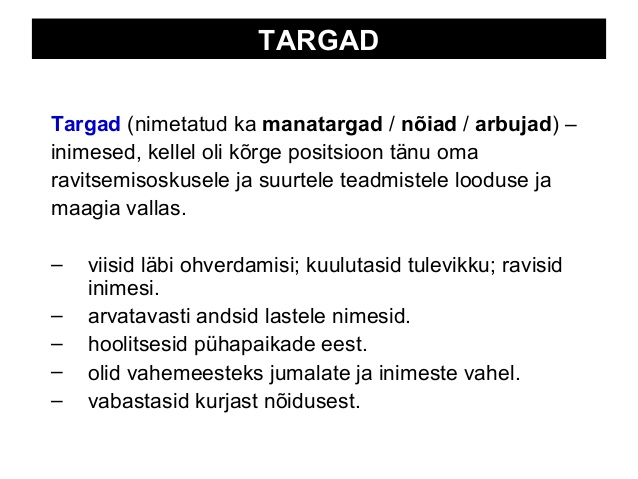 TARGAD

Targad (nimetatud ka manatargad / nõiad / arbujad) – inimesed, kellel oli kõrge positsioon tänu oma ravitsemisoskusele ja suurtele teadmistele looduse ja maagia vallas.

– viisid läbi ohverdamisi; kuulutasid tulevikku; ravisid inimesi.
– arvatavasti andsid lastele nimesid.
– hoolitsesid pühapaikade eest.
– olid vahemeesteks jumalate ja inimeste vahel.
– vabastasid kurjast nõidusest.